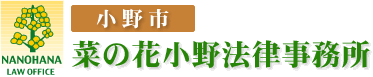 NANOHANA
LAW OFFICE

小野市

菜の花小野法律事務所